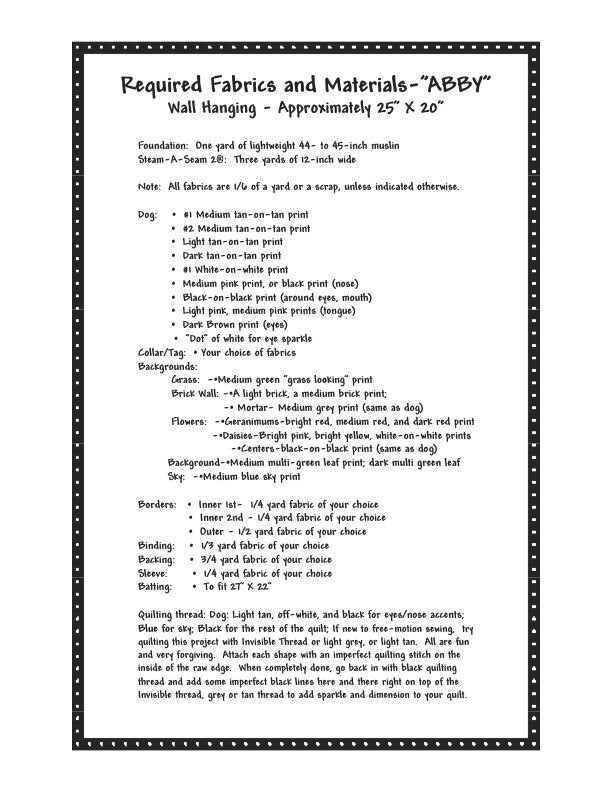 Required Fabrics and Materials-"ABBY"
Wall Hanging - Approximately 25" X 20"

Foundation: One yard of lightweight 44- to 45-inch muslin
Steam-A-Seam 2®: Three yards of 12-inch wide

Note: All fabrics are 1/6 of a yard or a scrap, unless indicated otherwise.

Dog:
• #1 Medium tan-on-tan print
• #2 Medium tan-on-tan print
• Light tan-on-tan print
• Dark tan-on-tan print
• #1 White-on-white print
• Medium pink print, or black print (nose)
• Black-on-black print (around eyes, mouth)
• Light pink, medium pink prints (tongue)
• Dark Brown print (eyes)
• "Dot" of white for eye sparkle
Collar/Tag: • Your choice of fabrics
Backgrounds:
Grass: -•Medium green "grass looking" print
Brick Wall: -•A light brick, a medium brick print;
-• Mortar- Medium grey print (same as dog)
Flowers: -•Geranimums-bright red, medium red, and dark red print
-•Daisies-Bright pink, bright yellow, white-on-white prints
-•Centers-black-on-black print (same as dog)
Background-•Medium multi-green leaf print; dark multi green leaf
Sky: -•Medium blue sky print

Borders: • Inner 1st- 1/4 yard fabric of your choice
• Inner 2nd - 1/4 yard fabric of your choice
• Outer - 1/2 yard fabric of your choice
Binding: • 1/3 yard fabric of your choice
Backing: • 3/4 yard fabric of your choice
Sleeve: • 1/4 yard fabric of your choice
Batting: • To fit 27" X 22"

Quilting thread: Dog: Light tan, off-white, and black for eyes/nose accents; Blue for sky; Black for the rest of the quilt; If new to free-motion sewing, try quilting this project with Invisible Thread or light grey, or light tan. All are fun and very forgiving. Attach each shape with an imperfect quilting stitch on the inside of the raw edge. When completely done, go back in with black quilting thread and add some imperfect black lines here and there right on top of the Invisible thread, grey or tan thread to add sparkle and dimension to your quilt.